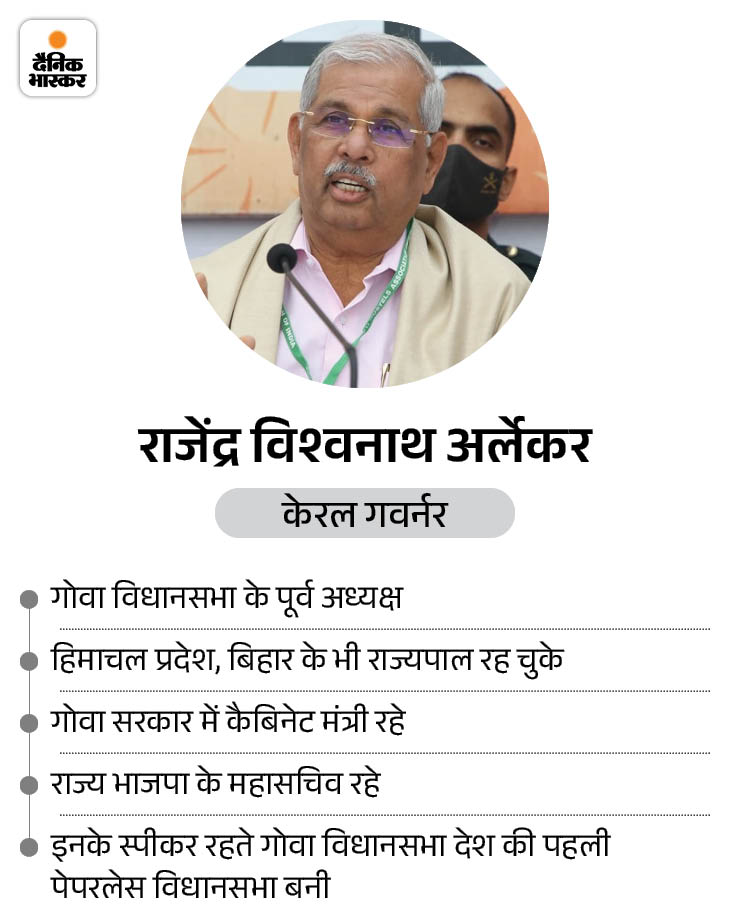 दैनिक भास्कर

राजेंद्र विश्वनाथ अर्लेकर

केरल गवर्नर

गोवा विधानसभा के पूर्व अध्यक्ष

हिमाचल प्रदेश, बिहार के भी राज्यपाल रह चुके

गोवा सरकार में कैबिनेट मंत्री रहे

राज्य भाजपा के महासचिव रहे

इनके स्पीकर रहते गोवा विधानसभा देश की पहली पेपरलेस विधानसभा बनी